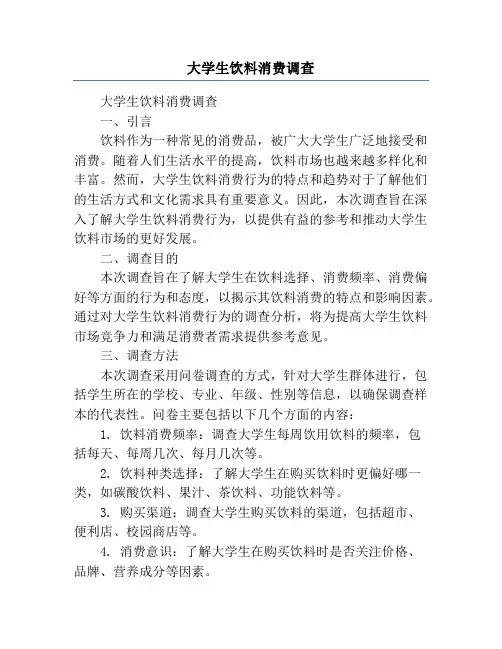 大学生饮料消费调查

大学生饮料消费调查

一、引言

饮料作为一种常见的消费品，被广大大学生广泛地接受和消费。随着人们生活水平的提高，饮料市场也越来越多样化和丰富。然而，大学生饮料消费行为的特点和趋势对于了解他们的生活方式和文化需求具有重要意义。因此，本次调查旨在深入了解大学生饮料消费行为，以提供有益的参考和推动大学生饮料市场的更好发展。

二、调查目的

本次调查旨在了解大学生在饮料选择、消费频率、消费偏好等方面的行为和态度，以揭示其饮料消费的特点和影响因素。通过对大学生饮料消费行为的调查分析，将为提高大学生饮料市场竞争力和满足消费者需求提供参考意见。

三、调查方法

本次调查采用问卷调查的方式，针对大学生群体进行，包括学生所在的学校、专业、年级、性别等信息，以确保调查样本的代表性。问卷主要包括以下几个方面的内容：

1. 饮料消费频率：调查大学生每周饮用饮料的频率，包括每天、每周几次、每月几次等。

2. 饮料种类选择：了解大学生在购买饮料时更偏好哪一类，如碳酸饮料、果汁、茶饮料、功能饮料等。

3. 购买渠道：调查大学生购买饮料的渠道，包括超市、便利店、校园商店等。

4. 消费意识：了解大学生在购买饮料时是否关注价格、品牌、营养成分等因素。